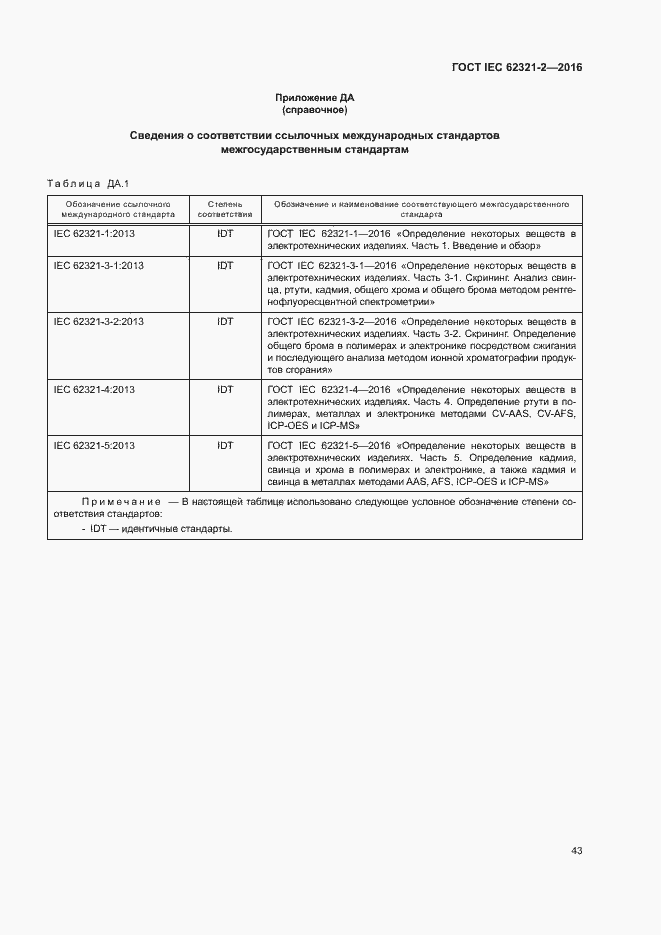 ГОСТ IEC 62321-2—2016

Приложение ДА
(справочное)

Сведения о соответствии ссылочных международных стандартов межгосударственным стандартам

Таблица ДА.1

| Обозначение ссылочного международного стандарта | Степень соответствия | Обозначение и наименование соответствующего межгосударственного стандарта |
|---|---|---|
| IEC 62321-1:2013 | IDT | ГОСТ IEC 62321-1—2016 «Определение некоторых веществ в электротехнических изделиях. Часть 1. Введение и обзор» |
| IEC 62321-3-1:2013 | IDT | ГОСТ IEC 62321-3-1—2016 «Определение некоторых веществ в электротехнических изделиях. Часть 3-1. Скрининг. Анализ свинца, ртути, кадмия, общего хрома и общего брома методом рентгенофлуоресцентной спектрометрии» |
| IEC 62321-3-2:2013 | IDT | ГОСТ IEC 62321-3-2—2016 «Определение некоторых веществ в электротехнических изделиях. Часть 3-2. Скрининг. Определение общего брома в полимерах и электронике посредством сжигания и последующего анализа методом ионной хроматографии продуктов сгорания» |
| IEC 62321-4:2013 | IDT | ГОСТ IEC 62321-4—2016 «Определение некоторых веществ в электротехнических изделиях. Часть 4. Определение ртути в полимерах, металлах и электронике методами CV-AAS, CV-AFS, ICP-OES и ICP-MS» |
| IEC 62321-5:2013 | IDT | ГОСТ IEC 62321-5—2016 «Определение некоторых веществ в электротехнических изделиях. Часть 5. Определение кадмия, свинца и хрома в полимерах и электронике, а также кадмия и свинца в металлах методами AAS, AFS, ICP-OES и ICP-MS» |

Примечание — В настоящей таблице использовано следующее условное обозначение степени соответствия стандартов:
- IDT — идентичные стандарты.

43